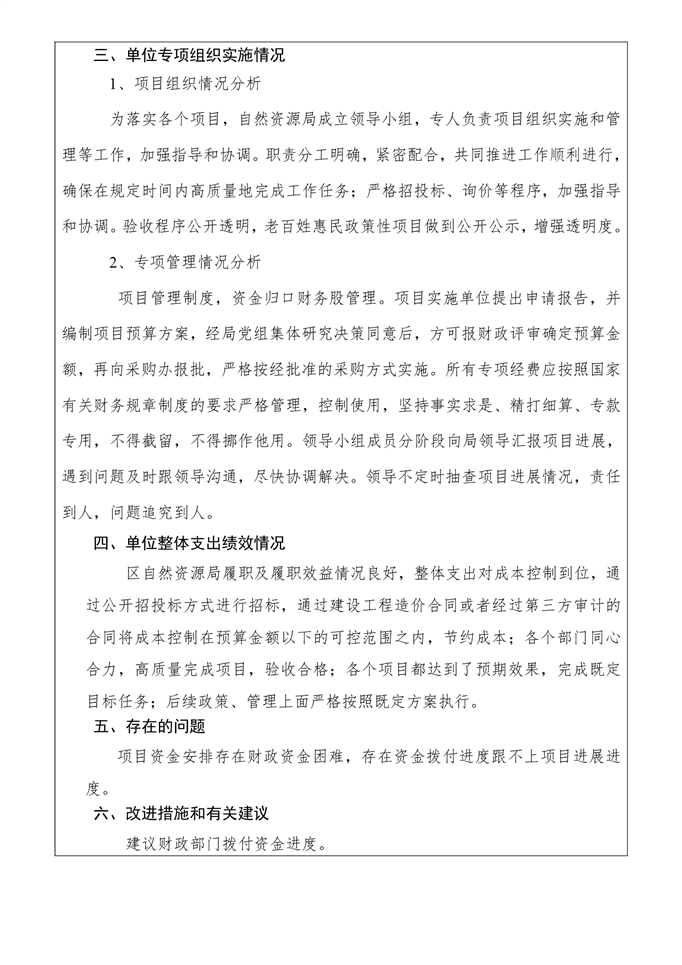 三、单位专项组织实施情况

1、项目组织情况分析

为落实各个项目，自然资源局成立领导小组，专人负责项目组织实施和管理等工作，加强指导和协调。职责分工明确，紧密配合，共同推进工作顺利进行，确保在规定时间内高质量地完成工作任务；严格招投标、询价等程序，加强指导和协调。验收程序公开透明，老百姓惠民政策性项目做到公开公示，增强透明度。

2、专项管理情况分析

项目管理制度，资金归口财务股管理。项目实施单位提出申请报告，并编制项目预算方案，经局党组集体研究决策同意后，方可报财政评审确定预算金额，再向采购办报批，严格按经批准的采购方式实施。所有专项经费应按照国家有关财务规章制度的要求严格管理，控制使用，坚持事实求是、精打细算、专款专用，不得截留，不得挪作他用。领导小组成员分阶段向局领导汇报项目进展，遇到问题及时跟领导沟通，尽快协调解决。领导不定时抽查项目进展情况，责任到人，问题追究到人。

四、单位整体支出绩效情况

区自然资源局履职及履职效益情况良好，整体支出对成本控制到位，通过公开招投标方式进行招标，通过建设工程造价合同或者经过第三方审计的合同将成本控制在预算金额以下的可控范围之内，节约成本；各个部门同心合力，高质量完成项目，验收合格；各个项目都达到了预期效果，完成既定目标任务；后续政策、管理上面严格按照既定方案执行。

五、存在的问题

项目资金安排存在财政资金困难，存在资金拨付进度跟不上项目进展进度。

六、改进措施和有关建议

建议财政部门拨付资金进度。